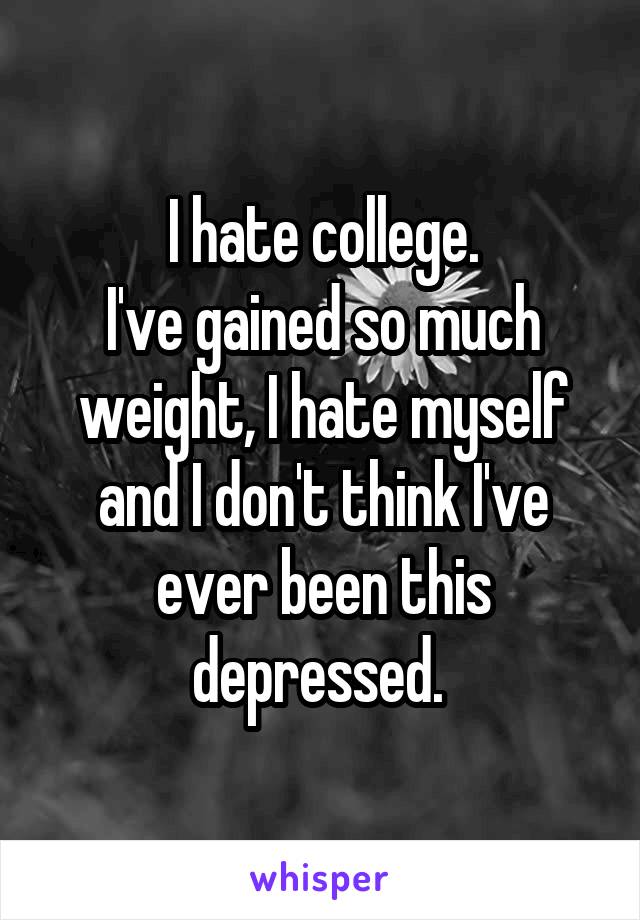 I hate college.
I've gained so much weight, I hate myself and I don't think I've ever been this depressed.

whisper